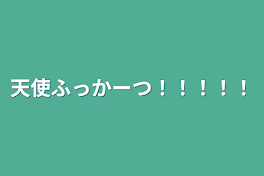 天使ふっかーつ！！！！！